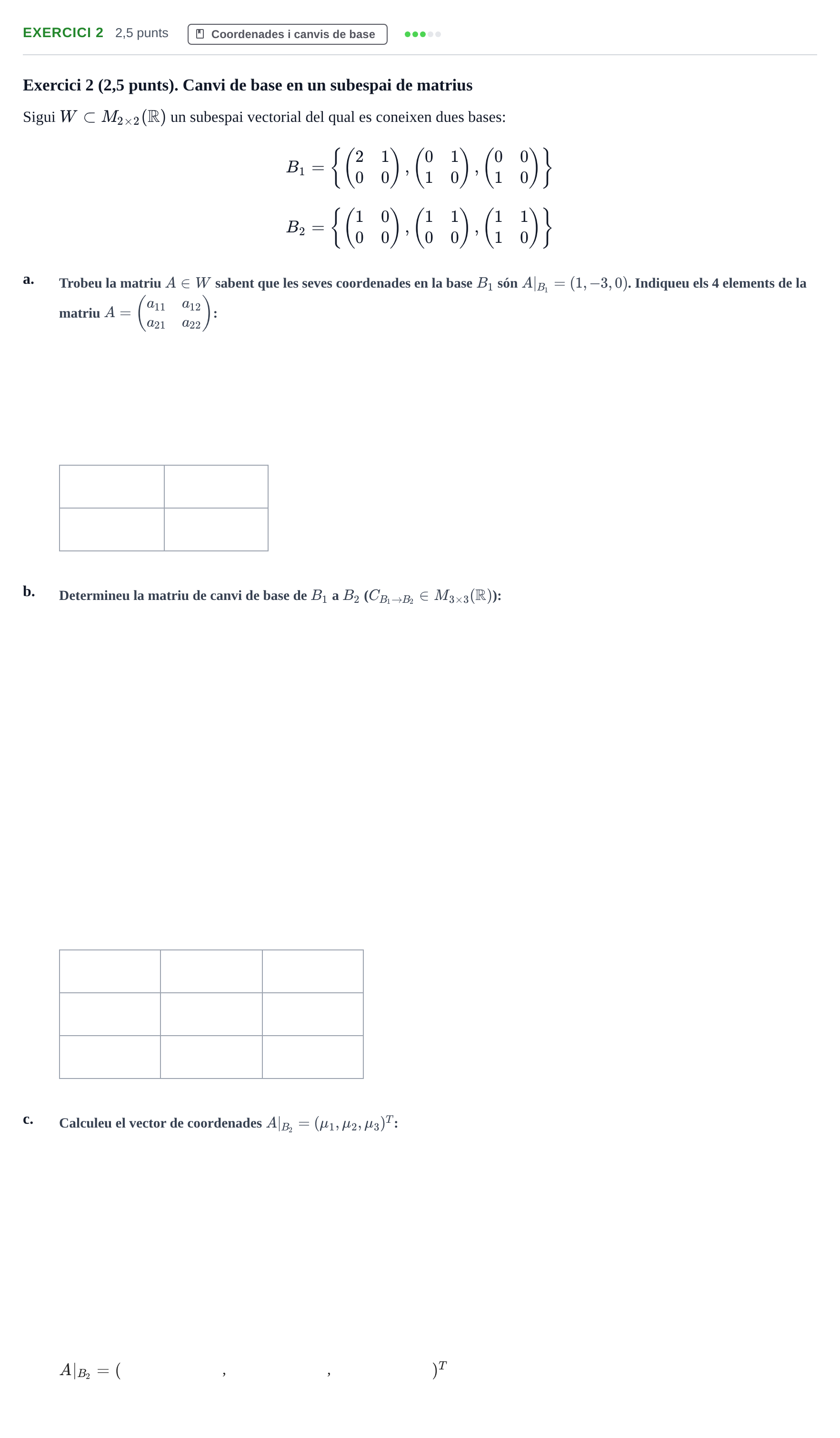 EXERCICI 2 2,5 punts Coordenades i canvis de base

Exercici 2 (2,5 punts). Canvi de base en un subespai de matrius

Sigui $W \subset M_{2\times 2}(\mathbb{R})$ un subespai vectorial del qual es coneixen dues bases:

$B_1 = \left\{ \begin{pmatrix} 2 & 1 \\ 0 & 0 \end{pmatrix}, \begin{pmatrix} 0 & 1 \\ 1 & 0 \end{pmatrix}, \begin{pmatrix} 0 & 0 \\ 1 & 0 \end{pmatrix} \right\}$

$B_2 = \left\{ \begin{pmatrix} 1 & 0 \\ 0 & 0 \end{pmatrix}, \begin{pmatrix} 1 & 1 \\ 0 & 0 \end{pmatrix}, \begin{pmatrix} 1 & 1 \\ 1 & 0 \end{pmatrix} \right\}$

a. Trobeu la matriu $A \in W$ sabent que les seves coordenades en la base $B_1$ són $A|_{B_1} = (1, -3, 0)$. Indiqueu els 4 elements de la matriu $A = \begin{pmatrix} a_{11} & a_{12} \\ a_{21} & a_{22} \end{pmatrix}$:

b. Determineu la matriu de canvi de base de $B_1$ a $B_2$ ($C_{B_1 \to B_2} \in M_{3\times 3}(\mathbb{R})$):

c. Calculeu el vector de coordenades $A|_{B_2} = (\mu_1, \mu_2, \mu_3)^T$:

$A|_{B_2} = ($ , , $)^T$